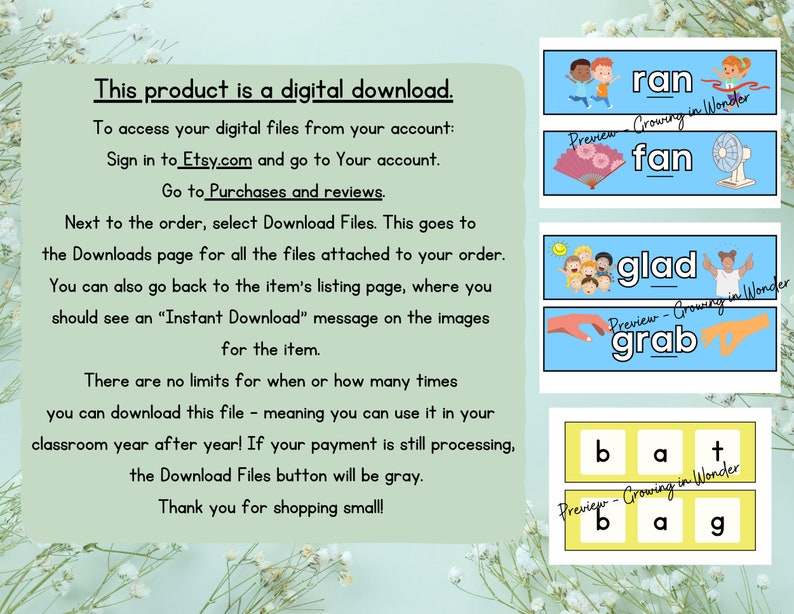 This product is a digital download.

To access your digital files from your account:
Sign in to Etsy.com and go to Your account.
Go to Purchases and reviews.
Next to the order, select Download Files. This goes to the Downloads page for all the files attached to your order.
You can also go back to the item's listing page, where you should see an "Instant Download" message on the images for the item.
There are no limits for when or how many times you can download this file - meaning you can use it in your classroom year after year! If your payment is still processing, the Download Files button will be gray.
Thank you for shopping small!

ran
Preview - Growing in Wonder
fan

glad
Preview - Growing in Wonder
grab

b a t
Preview - Growing in Wonder
b a g